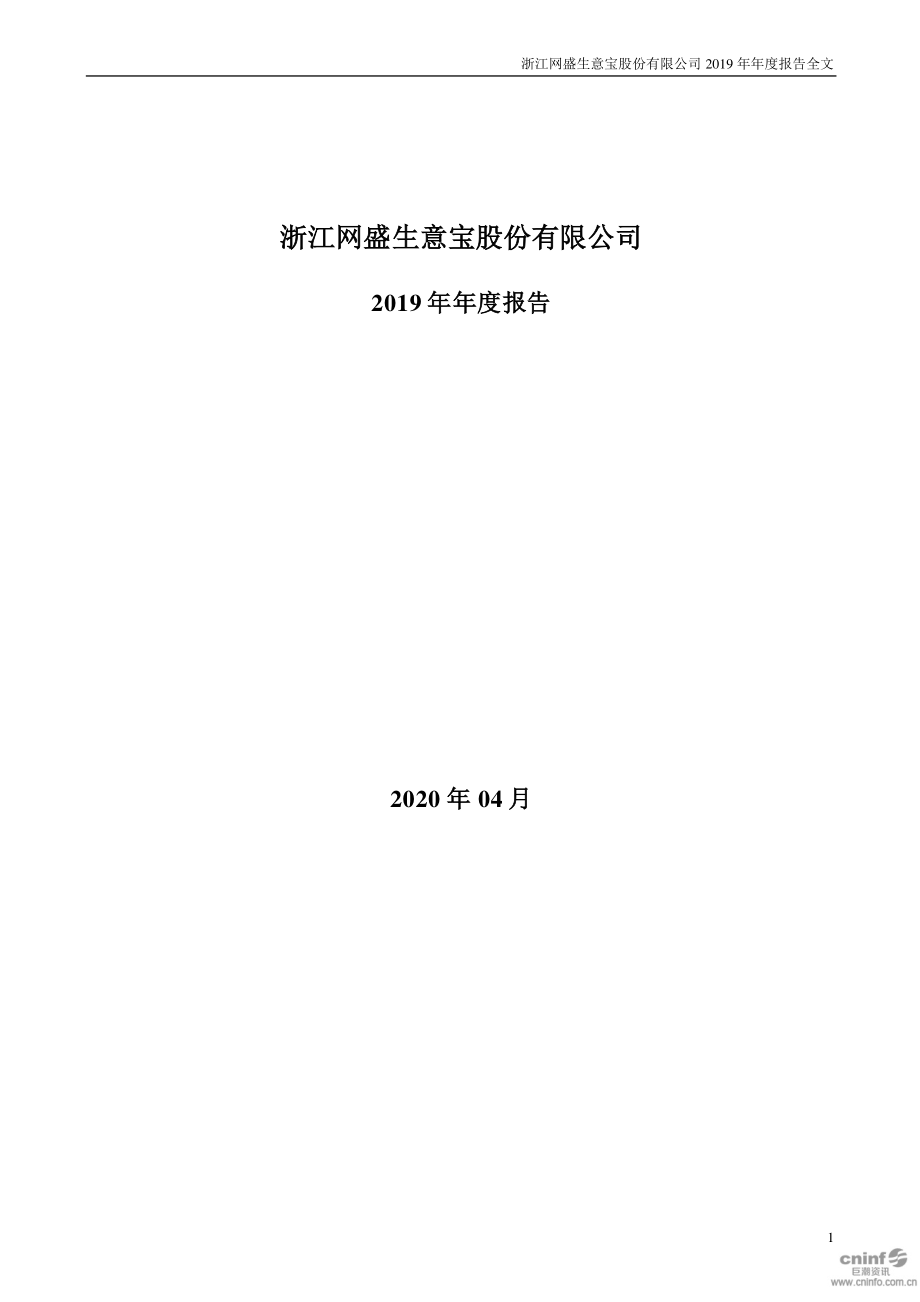 浙江网盛生意宝股份有限公司 2019 年年度报告全文

浙江网盛生意宝股份有限公司

2019 年年度报告

2020 年 04 月

1

cninf 巨潮资讯 www.cninfo.com.cn